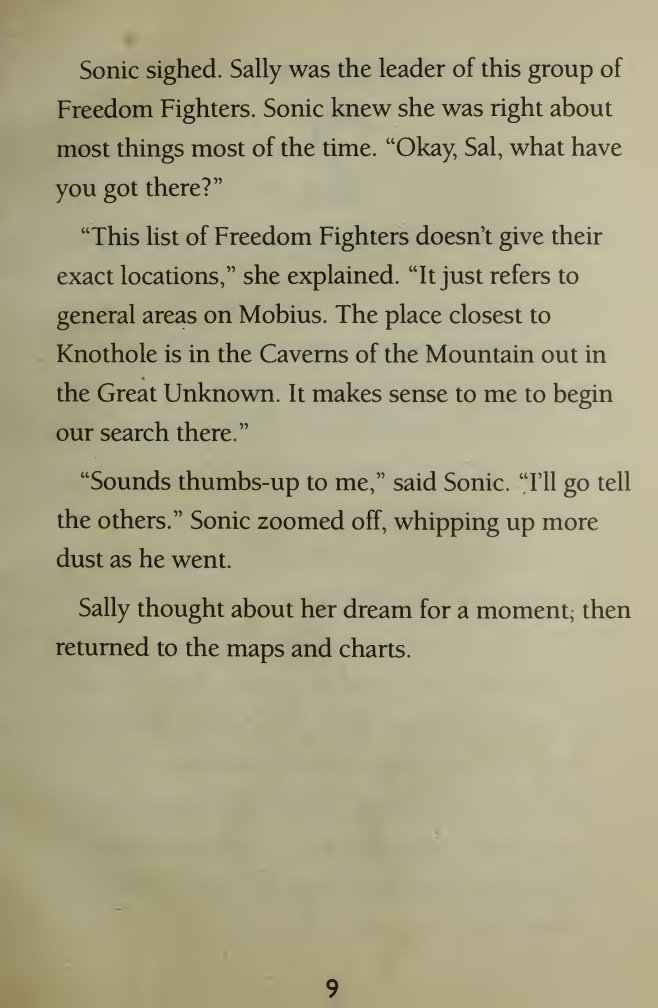 Sonic sighed. Sally was the leader of this group of Freedom Fighters. Sonic knew she was right about most things most of the time. "Okay, Sal, what have you got there?"

"This list of Freedom Fighters doesn't give their exact locations," she explained. "It just refers to general areas on Mobius. The place closest to Knothole is in the Caverns of the Mountain out in the Great Unknown. It makes sense to me to begin our search there."

"Sounds thumbs-up to me," said Sonic. "I'll go tell the others." Sonic zoomed off, whipping up more dust as he went.

Sally thought about her dream for a moment; then returned to the maps and charts.

9